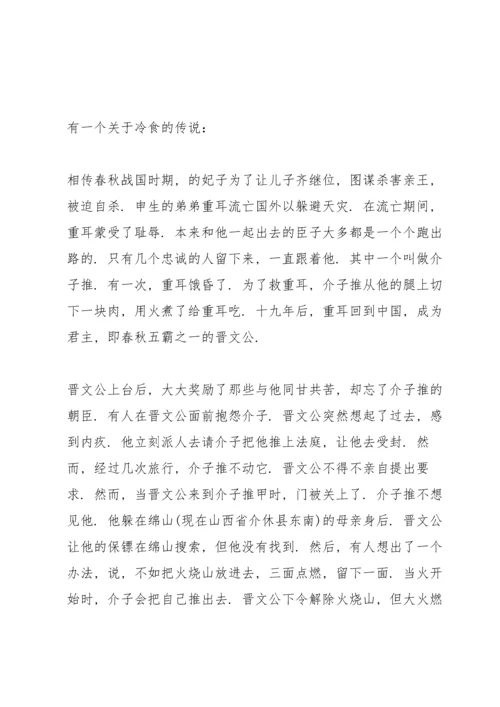 有一个关于冷食的传说：

相传春秋战国时期，的妃子为了让儿子齐继位，图谋杀害亲王，被迫自杀．申生的弟弟重耳流亡国外以躲避天灾．在流亡期间，重耳蒙受了耻辱．本来和他一起出去的臣子大多都是一个个跑出路的．只有几个忠诚的人留下来，一直跟着他．其中一个叫做介子推．有一次，重耳饿昏了．为了救重耳，介子推从他的腿上切下一块肉，用火煮了给重耳吃．十九年后，重耳回到中国，成为君主，即春秋五霸之一的晋文公．

晋文公上台后，大大奖励了那些与他同甘共苦，却忘了介子推的朝臣．有人在晋文公面前抱怨介子．晋文公突然想起了过去，感到内疚．他立刻派人去请介子把他推上法庭，让他去受封．然而，经过几次旅行，介子推不动它．晋文公不得不亲自提出要求．然而，当晋文公来到介子推甲时，门被关上了．介子推不想见他．他躲在绵山(现在山西省介休县东南)的母亲身后．晋文公让他的保镖在绵山搜索，但他没有找到．然后，有人想出了一个办法，说，不如把火烧山放进去，三面点燃，留下一面．当火开始时，介子会把自己推出去．晋文公下令解除火烧山，但大火燃